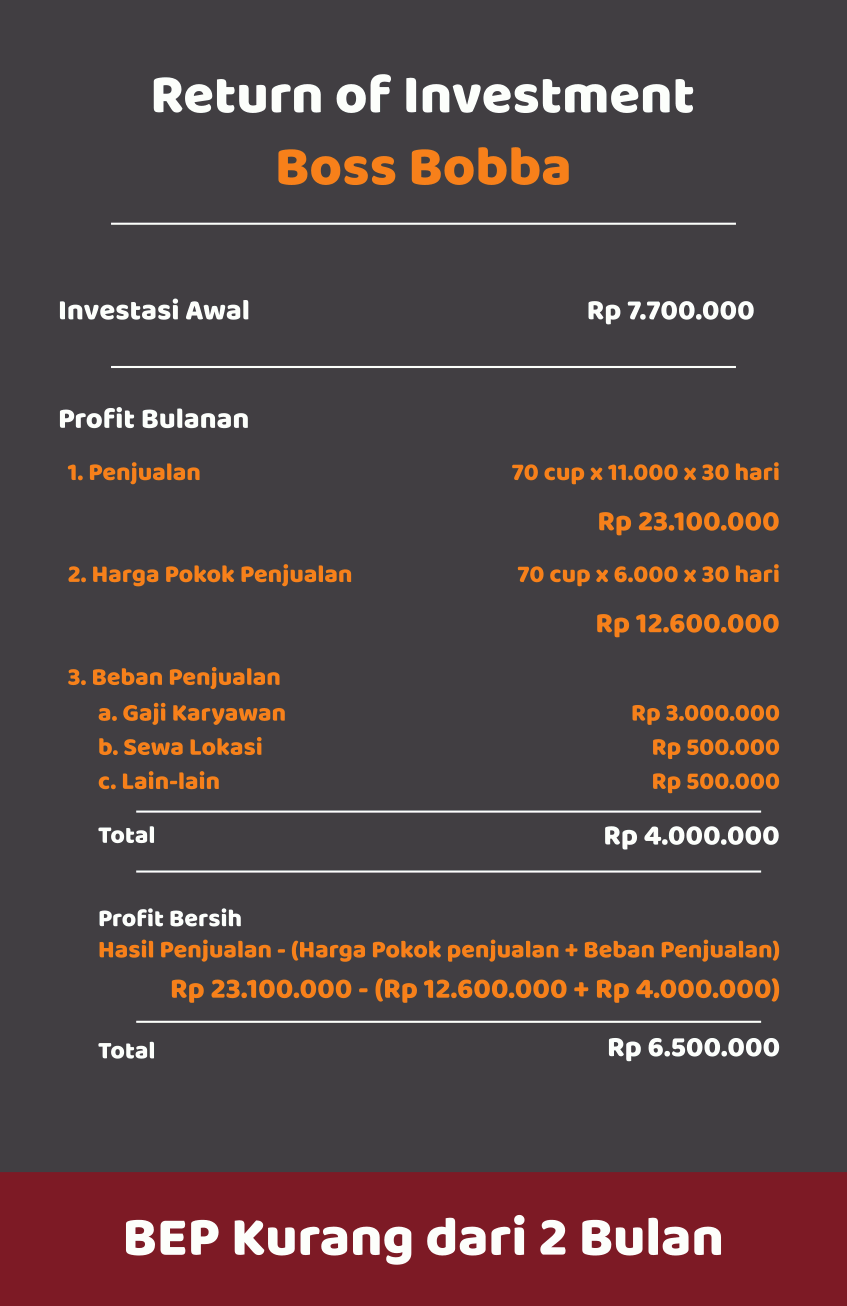 Return of Investment
Boss Bobba

Investasi Awal Rp 7.700.000

Profit Bulanan

1. Penjualan 70 cup x 11.000 x 30 hari
Rp 23.100.000

2. Harga Pokok Penjualan 70 cup x 6.000 x 30 hari
Rp 12.600.000

3. Beban Penjualan
a. Gaji Karyawan Rp 3.000.000
b. Sewa Lokasi Rp 500.000
c. Lain-lain Rp 500.000

Total Rp 4.000.000

Profit Bersih
Hasil Penjualan - (Harga Pokok penjualan + Beban Penjualan)
Rp 23.100.000 - (Rp 12.600.000 + Rp 4.000.000)

Total Rp 6.500.000

BEP Kurang dari 2 Bulan